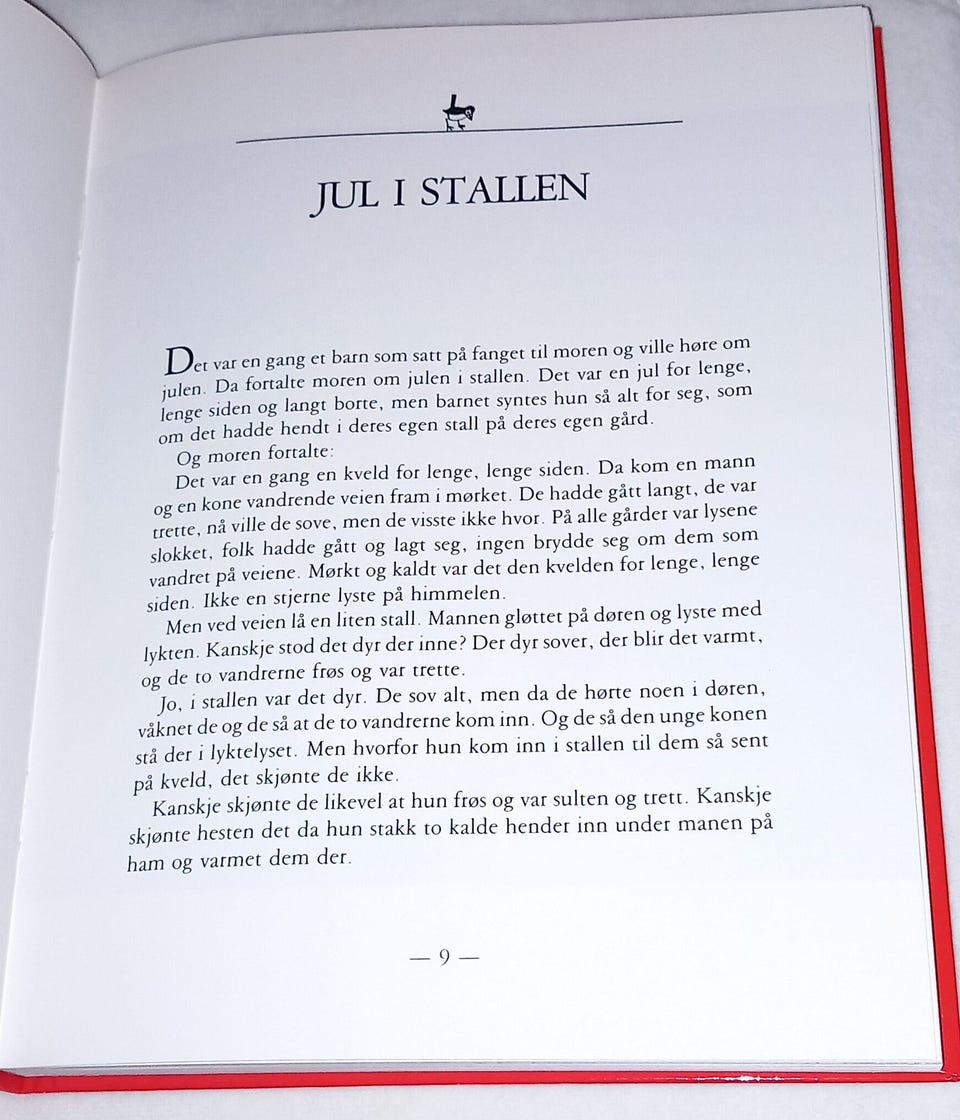 JUL I STALLEN

Det var en gang et barn som satt på fanget til moren og ville høre om julen. Da fortalte moren om julen i stallen. Det var en jul for lenge, lenge siden og langt borte, men barnet syntes hun så alt for seg, som om det hadde hendt i deres egen stall på deres egen gård.

Og moren fortalte:

Det var en gang en kveld for lenge, lenge siden. Da kom en mann og en kone vandrende veien fram i mørket. De hadde gått langt, de var trette, nå ville de sove, men de visste ikke hvor. På alle gårder var lysene slokket, folk hadde gått og lagt seg, ingen brydde seg om dem som vandret på veiene. Mørkt og kaldt var det den kvelden for lenge, lenge siden. Ikke en stjerne lyste på himmelen.

Men ved veien lå en liten stall. Mannen gløttet på døren og lyste med lykten. Kanskje stod det dyr der inne? Der dyr sover, der blir det varmt, og de to vandrerne frøs og var trette.

Jo, i stallen var det dyr. De sov alt, men da de hørte noen i døren, våknet de og de så at de to vandrerne kom inn. Og de så den unge konen stå der i lyktelyset. Men hvorfor hun kom inn i stallen til dem så sent på kveld, det skjønte de ikke.

Kanskje skjønte de likevel at hun frøs og var sulten og trett. Kanskje skjønte hesten det da hun stakk to kalde hender inn under manen på ham og varmet dem der.

— 9 —